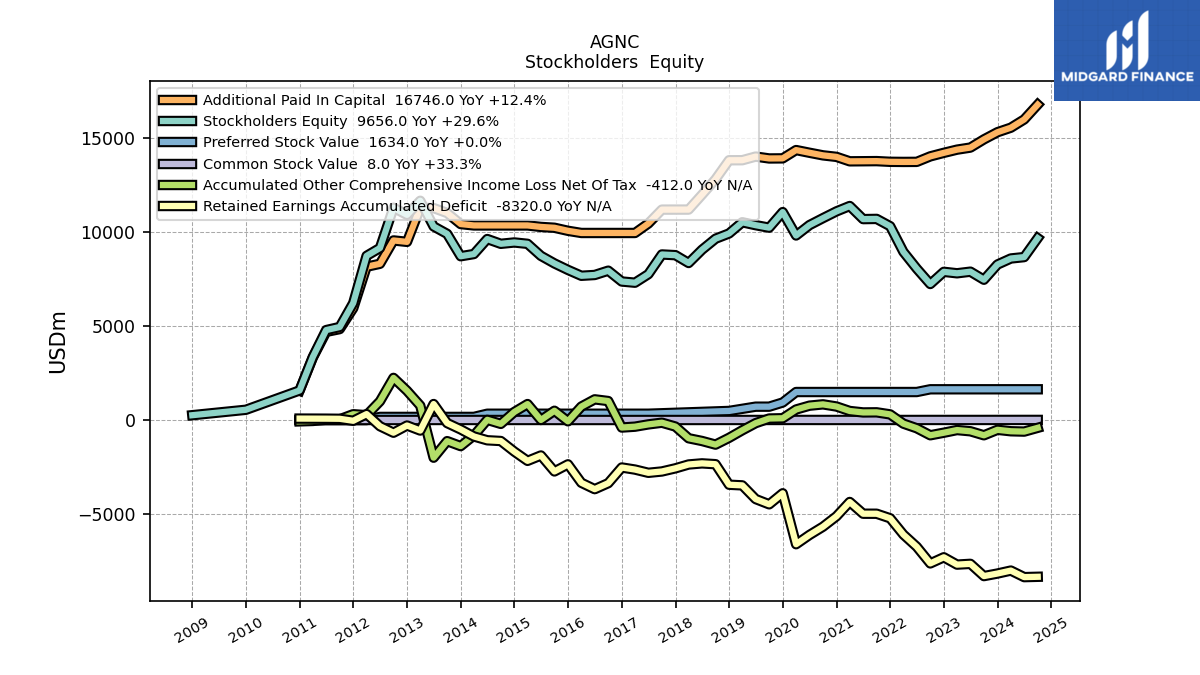 AGNC
Stockholders Equity

MIDGARD FINANCE

Additional Paid In Capital 16746.0 YoY +12.4%
Stockholders Equity 9656.0 YoY +29.6%
Preferred Stock Value 1634.0 YoY +0.0%
Common Stock Value 8.0 YoY +33.3%
Accumulated Other Comprehensive Income Loss Net Of Tax -412.0 YoY N/A
Retained Earnings Accumulated Deficit -8320.0 YoY N/A

USDm

15000
10000
5000
0
−5000

2009 2010 2011 2012 2013 2014 2015 2016 2017 2018 2019 2020 2021 2022 2023 2024 2025